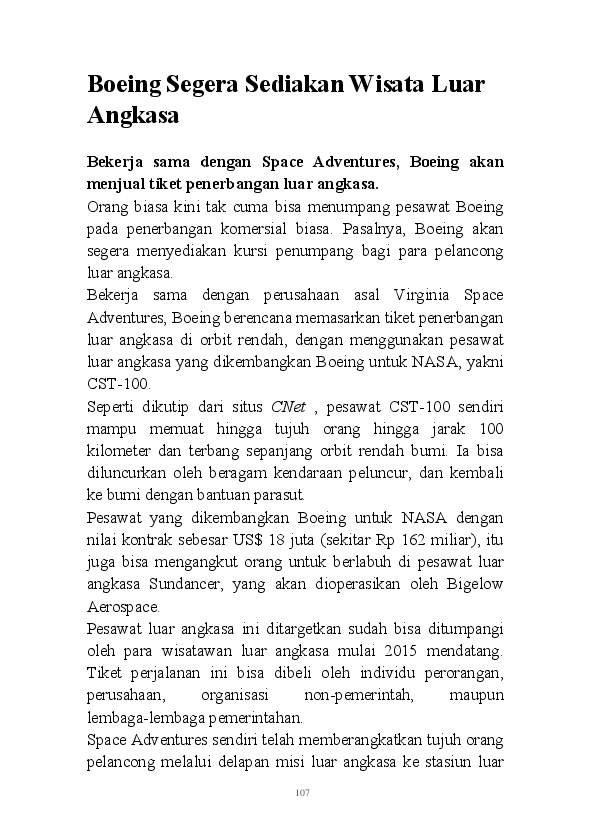 Boeing Segera Sediakan Wisata Luar Angkasa

Bekerja sama dengan Space Adventures, Boeing akan menjual tiket penerbangan luar angkasa.

Orang biasa kini tak cuma bisa menumpang pesawat Boeing pada penerbangan komersial biasa. Pasalnya, Boeing akan segera menyediakan kursi penumpang bagi para pelancong luar angkasa.

Bekerja sama dengan perusahaan asal Virginia Space Adventures, Boeing berencana memasarkan tiket penerbangan luar angkasa di orbit rendah, dengan menggunakan pesawat luar angkasa yang dikembangkan Boeing untuk NASA, yakni CST-100.

Seperti dikutip dari situs CNet , pesawat CST-100 sendiri mampu memuat hingga tujuh orang hingga jarak 100 kilometer dan terbang sepanjang orbit rendah bumi. Ia bisa diluncurkan oleh beragam kendaraan peluncur, dan kembali ke bumi dengan bantuan parasut.

Pesawat yang dikembangkan Boeing untuk NASA dengan nilai kontrak sebesar US$ 18 juta (sekitar Rp 162 miliar), itu juga bisa mengangkut orang untuk berlabuh di pesawat luar angkasa Sundancer, yang akan dioperasikan oleh Bigelow Aerospace.

Pesawat luar angkasa ini ditargetkan sudah bisa ditumpangi oleh para wisatawan luar angkasa mulai 2015 mendatang. Tiket perjalanan ini bisa dibeli oleh individu perorangan, perusahaan, organisasi non-pemerintah, maupun lembaga-lembaga pemerintahan.

Space Adventures sendiri telah memberangkatkan tujuh orang pelancong melalui delapan misi luar angkasa ke stasiun luar

107